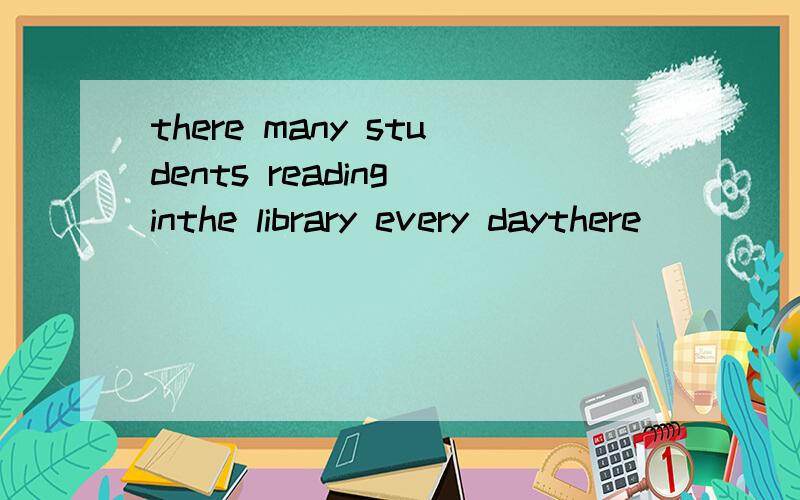 there many students reading inthe library every daythere